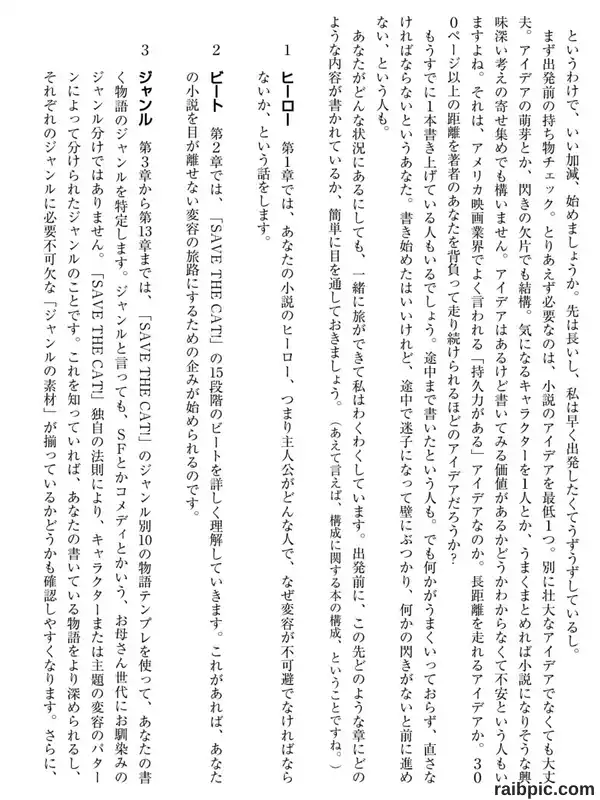 というわけで、いい加減、始めましょうか。先は長いし、私は早く出発したくてうずうずしているし。

まず出発前の持ち物チェック。とりあえず必要なのは、小説のアイデアを最低1つ。別に壮大なアイデアでなくても大丈夫。アイデアの萌芽とか、閃きの欠片でも結構。気になるキャラクターを1人とか、うまくまとめれば小説になりそうな興味深い考えの寄せ集めでも構いません。アイデアはあるけど書いてみる価値があるかどうかわからなくて不安という人もいますよね。それは、アメリカ映画業界でよく言われる「持久力がある」アイデアなのか。長距離を走れるアイデアか。300ページ以上の距離を著者のあなたを背負って走り続けられるほどのアイデアだろうか?

もうすでに1本書き上げている人もいるでしょう。途中まで書いたという人も。でも何かがうまくいっておらず、直さなければならないというあなた。書き始めたはいいけれど、途中で迷子になって壁にぶつかり、何かの閃きがないと前に進めない、という人も。

あなたがどんな状況にあるにしても、一緒に旅ができて私はわくわくしています。出発前に、この先どのような章にどのような内容が書かれているか、簡単に目を通しておきましょう。（あえて言えば、構成に関する本の構成、ということですね。）

1 ヒーロー 第1章では、あなたの小説のヒーロー、つまり主人公がどんな人で、なぜ変容が不可避でなければならないか、という話をします。

2 ビート 第2章では、「SAVE THE CAT!」の15段階のビートを詳しく理解していきます。これがあれば、あなたの小説を目が離せない変容の旅路にするための企みが始められるのです。

3 ジャンル 第3章から第13章までは、「SAVE THE CAT!」のジャンル別10の物語テンプレを使って、あなたの書く物語のジャンルを特定します。ジャンルと言っても、SFとかコメディとかいう、お母さん世代にお馴染みのジャンル分けではありません。「SAVE THE CAT!」独自の法則により、キャラクターまたは主題の変容のパターンによって分けられたジャンルのことです。これを知っていれば、あなたの書いている物語をより深められるし、それぞれのジャンルに必要不可欠な「ジャンルの素材」が揃っているかどうかも確認しやすくなります。さらに、

raibpic.com